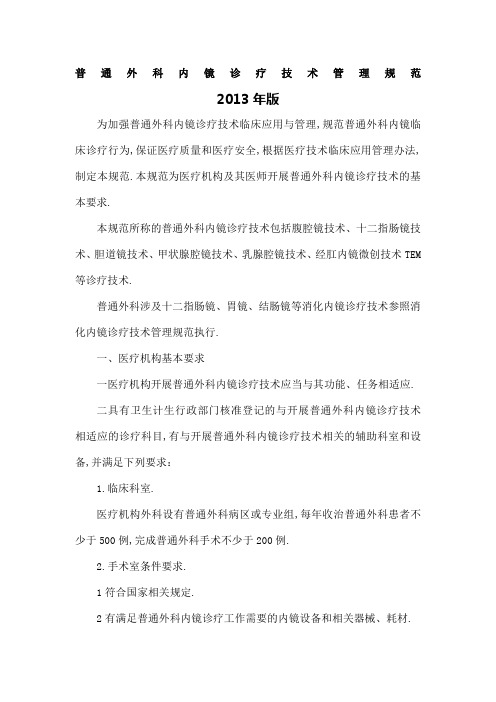 普通外科内镜诊疗技术管理规范

2013年版

为加强普通外科内镜诊疗技术临床应用与管理,规范普通外科内镜临床诊疗行为,保证医疗质量和医疗安全,根据医疗技术临床应用管理办法,制定本规范.本规范为医疗机构及其医师开展普通外科内镜诊疗技术的基本要求.

本规范所称的普通外科内镜诊疗技术包括腹腔镜技术、十二指肠镜技术、胆道镜技术、甲状腺腔镜技术、乳腺腔镜技术、经肛内镜微创技术TEM等诊疗技术.

普通外科涉及十二指肠镜、胃镜、结肠镜等消化内镜诊疗技术参照消化内镜诊疗技术管理规范执行.

一、医疗机构基本要求

一医疗机构开展普通外科内镜诊疗技术应当与其功能、任务相适应.

二具有卫生计生行政部门核准登记的与开展普通外科内镜诊疗技术相适应的诊疗科目,有与开展普通外科内镜诊疗技术相关的辅助科室和设备,并满足下列要求:

1.临床科室.

医疗机构外科设有普通外科病区或专业组,每年收治普通外科患者不少于500例,完成普通外科手术不少于200例.

2.手术室条件要求.

1符合国家相关规定.

2有满足普通外科内镜诊疗工作需要的内镜设备和相关器械、耗材.